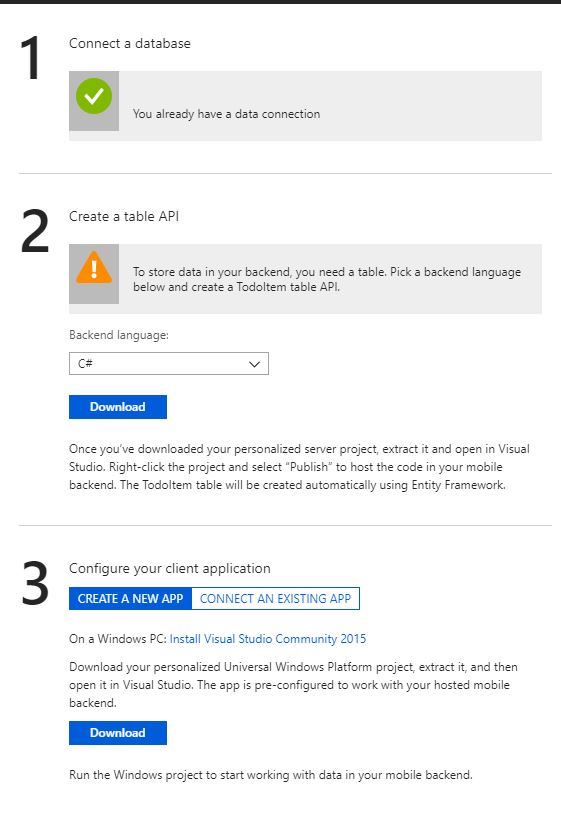 1

Connect a database

You already have a data connection

2

Create a table API

To store data in your backend, you need a table. Pick a backend language below and create a TodoItem table API.

Backend language:

C#

Download

Once you've downloaded your personalized server project, extract it and open in Visual Studio. Right-click the project and select "Publish" to host the code in your mobile backend. The TodoItem table will be created automatically using Entity Framework.

3

Configure your client application

CREATE A NEW APP CONNECT AN EXISTING APP

On a Windows PC: Install Visual Studio Community 2015

Download your personalized Universal Windows Platform project, extract it, and then open it in Visual Studio. The app is pre-configured to work with your hosted mobile backend.

Download

Run the Windows project to start working with data in your mobile backend.